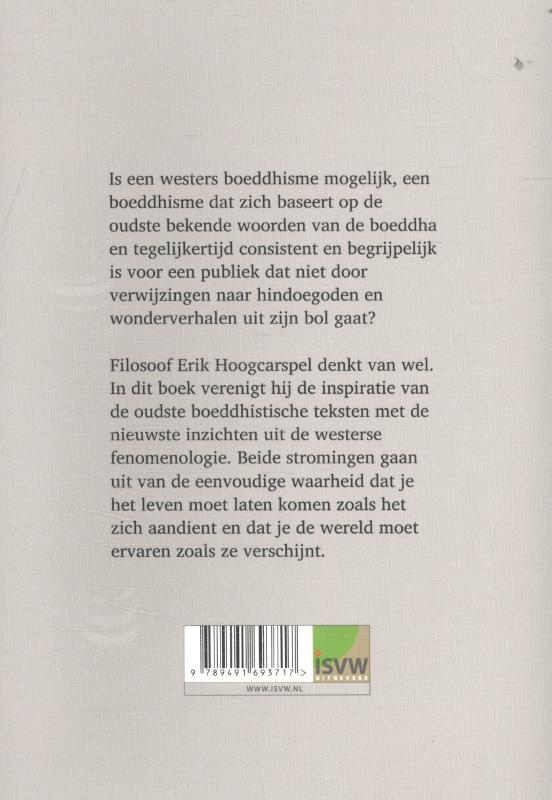 Is een westers boeddhisme mogelijk, een boeddhisme dat zich baseert op de oudste bekende woorden van de boeddha en tegelijkertijd consistent en begrijpelijk is voor een publiek dat niet door verwijzingen naar hindoegoden en wonderverhalen uit zijn bol gaat?

Filosoof Erik Hoogcarspel denkt van wel. In dit boek verenigt hij de inspiratie van de oudste boeddhistische teksten met de nieuwste inzichten uit de westerse fenomenologie. Beide stromingen gaan uit van de eenvoudige waarheid dat je het leven moet laten komen zoals het zich aandient en dat je de wereld moet ervaren zoals ze verschijnt.

9 789491 693717 >

ISVW UITGEVERS

WWW.ISVW.NL